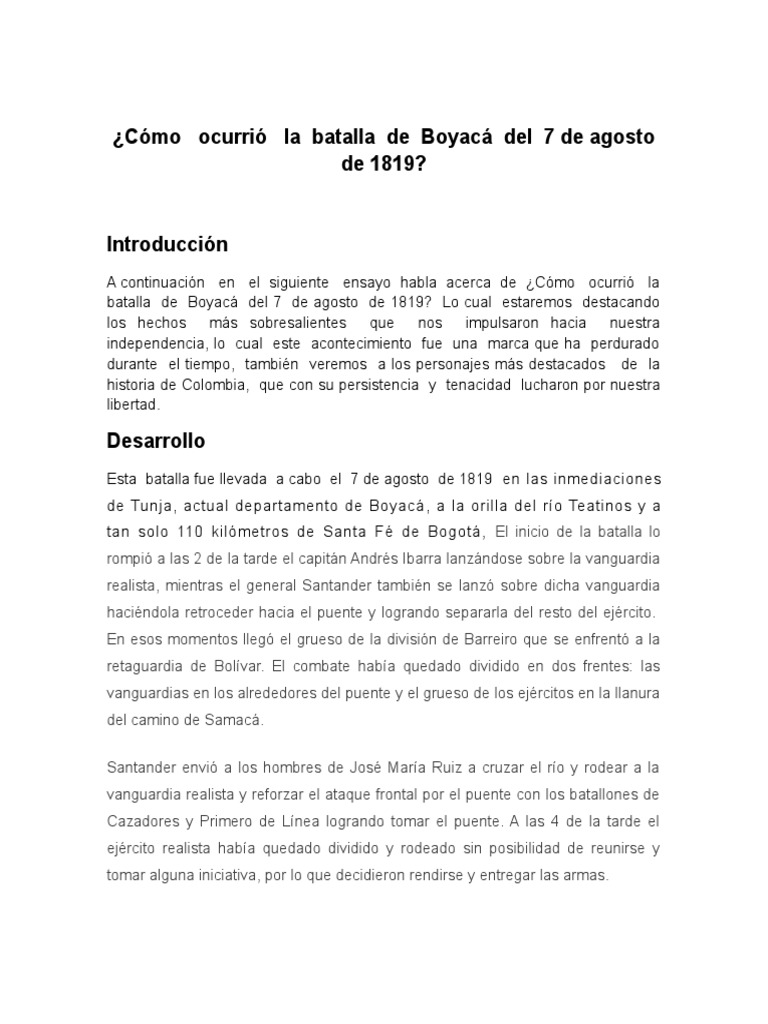 ¿Cómo ocurrió la batalla de Boyacá del 7 de agosto de 1819?

Introducción

A continuación en el siguiente ensayo habla acerca de ¿Cómo ocurrió la batalla de Boyacá del 7 de agosto de 1819? Lo cual estaremos destacando los hechos más sobresalientes que nos impulsaron hacia nuestra independencia, lo cual este acontecimiento fue una marca que ha perdurado durante el tiempo, también veremos a los personajes más destacados de la historia de Colombia, que con su persistencia y tenacidad lucharon por nuestra libertad.

Desarrollo

Esta batalla fue llevada a cabo el 7 de agosto de 1819 en las inmediaciones de Tunja, actual departamento de Boyacá, a la orilla del río Teatinos y a tan solo 110 kilómetros de Santa Fé de Bogotá, El inicio de la batalla lo rompió a las 2 de la tarde el capitán Andrés Ibarra lanzándose sobre la vanguardia realista, mientras el general Santander también se lanzó sobre dicha vanguardia haciéndola retroceder hacia el puente y logrando separarla del resto del ejército. En esos momentos llegó el grueso de la división de Barreiro que se enfrentó a la retaguardia de Bolívar. El combate había quedado dividido en dos frentes: las vanguardias en los alrededores del puente y el grueso de los ejércitos en la llanura del camino de Samacá.

Santander envió a los hombres de José María Ruiz a cruzar el río y rodear a la vanguardia realista y reforzar el ataque frontal por el puente con los batallones de Cazadores y Primero de Línea logrando tomar el puente. A las 4 de la tarde el ejército realista había quedado dividido y rodeado sin posibilidad de reunirse y tomar alguna iniciativa, por lo que decidieron rendirse y entregar las armas.